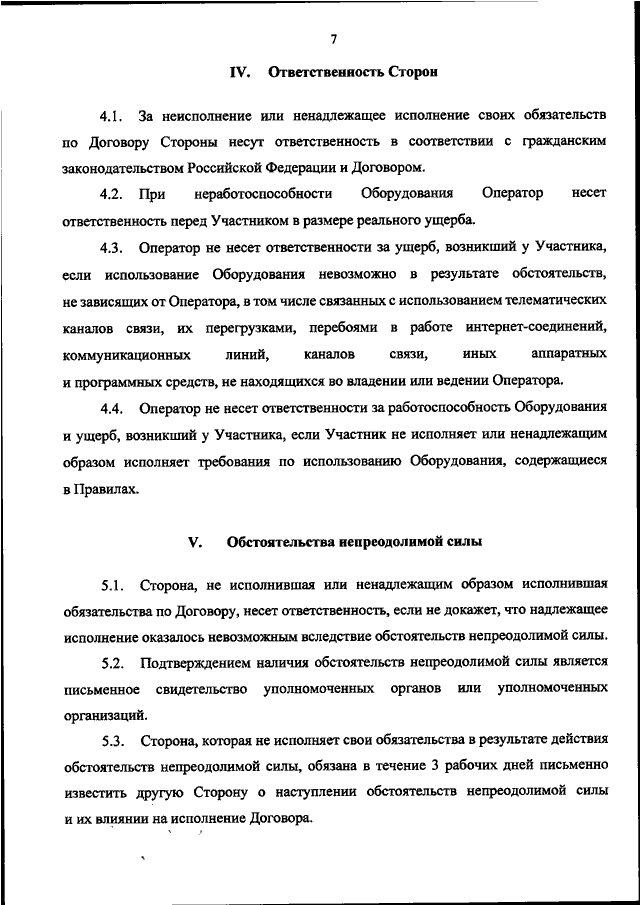 7

IV. Ответственность Сторон

4.1. За неисполнение или ненадлежащее исполнение своих обязательств по Договору Стороны несут ответственность в соответствии с гражданским законодательством Российской Федерации и Договором.

4.2. При неработоспособности Оборудования Оператор несет ответственность перед Участником в размере реального ущерба.

4.3. Оператор не несет ответственности за ущерб, возникший у Участника, если использование Оборудования невозможно в результате обстоятельств, не зависящих от Оператора, в том числе связанных с использованием телематических каналов связи, их перегрузками, перебоями в работе интернет-соединений, коммуникационных линий, каналов связи, иных аппаратных и программных средств, не находящихся во владении или ведении Оператора.

4.4. Оператор не несет ответственности за работоспособность Оборудования и ущерб, возникший у Участника, если Участник не исполняет или ненадлежащим образом исполняет требования по использованию Оборудования, содержащиеся в Правилах.

V. Обстоятельства непреодолимой силы

5.1. Сторона, не исполнившая или ненадлежащим образом исполнившая обязательства по Договору, несет ответственность, если не докажет, что надлежащее исполнение оказалось невозможным вследствие обстоятельств непреодолимой силы.

5.2. Подтверждением наличия обстоятельств непреодолимой силы является письменное свидетельство уполномоченных органов или уполномоченных организаций.

5.3. Сторона, которая не исполняет свои обязательства в результате действия обстоятельств непреодолимой силы, обязана в течение 3 рабочих дней письменно известить другую Сторону о наступлении обстоятельств непреодолимой силы и их влиянии на исполнение Договора.